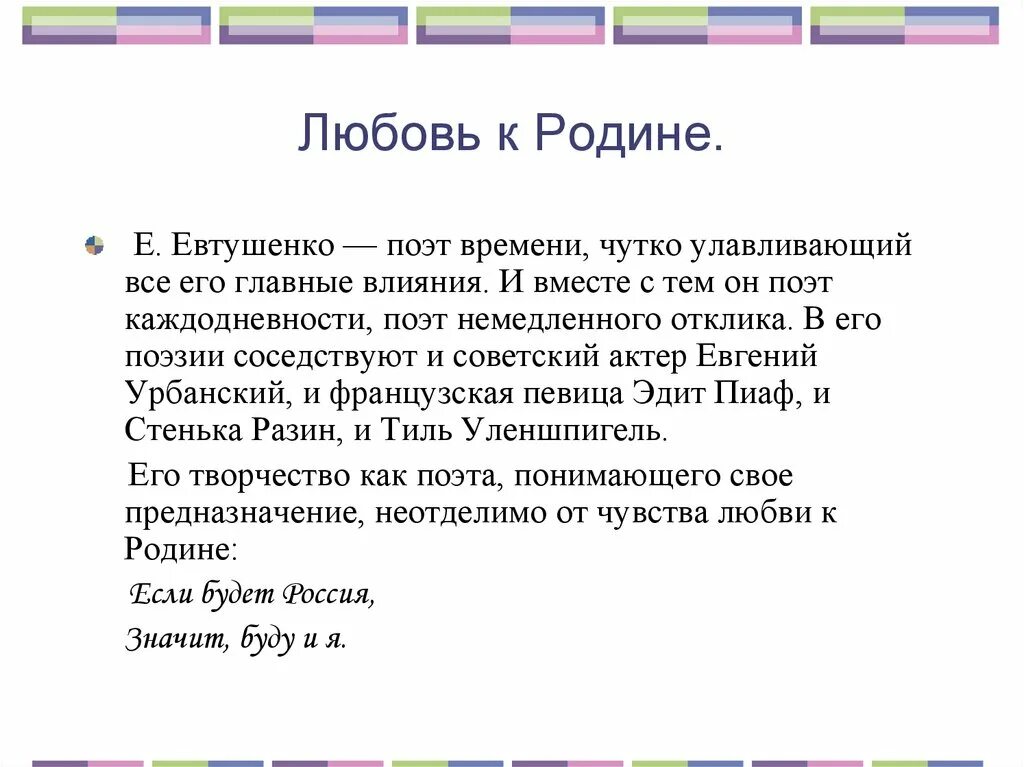 Любовь к Родине.

Е. Евтушенко — поэт времени, чутко улавливающий все его главные влияния. И вместе с тем он поэт каждодневности, поэт немедленного отклика. В его поэзии соседствуют и советский актер Евгений Урбанский, и французская певица Эдит Пиаф, и Стенька Разин, и Тиль Уленшпигель.

Его творчество как поэта, понимающего свое предназначение, неотделимо от чувства любви к Родине:

Если будет Россия,

Значит, буду и я.